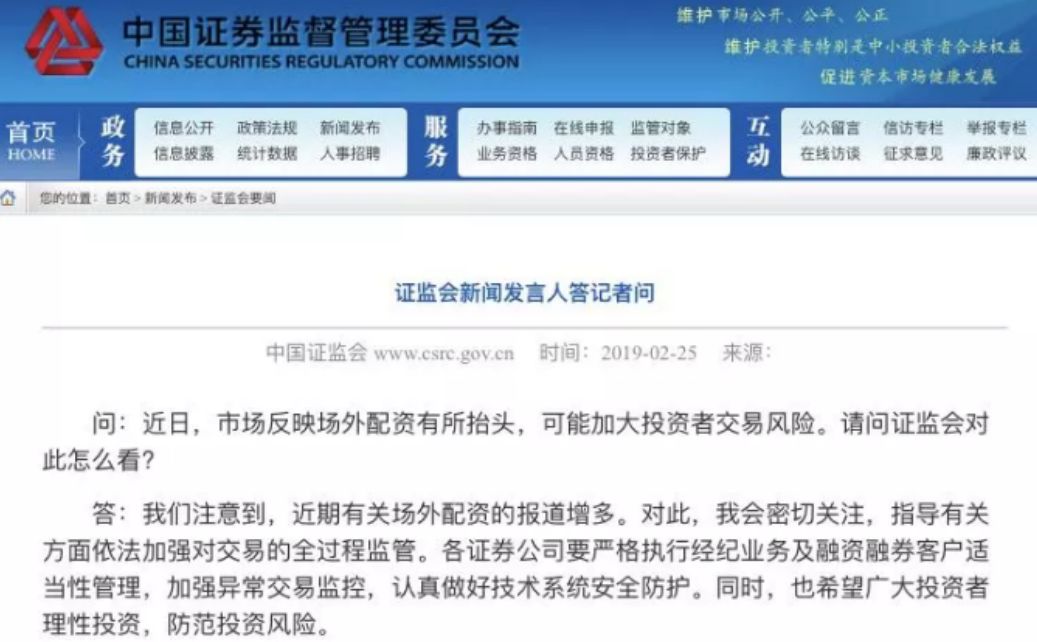 中国证券监督管理委员会
CHINA SECURITIES REGULATORY COMMISSION

维护市场公开、公平、公正
维护投资者特别是中小投资者合法权益
促进资本市场健康发展

首页 HOME
政务
信息公开 政策法规 新闻发布
信息披露 统计数据 人事招聘
服务
办事指南 在线申报 监管对象
业务资格 人员资格 投资者保护
互动
公众留言 信访专栏 举报专栏
在线访谈 征求意见 廉政评议

您的位置：首页 > 新闻发布 > 证监会要闻

证监会新闻发言人答记者问

中国证监会 www.csrc.gov.cn 时间：2019-02-25 来源：

问：近日，市场反映场外配资有所抬头，可能加大投资者交易风险。请问证监会对此怎么看？

答：我们注意到，近期有关场外配资的报道增多。对此，我会密切关注，指导有关方面依法加强对交易的全过程监管。各证券公司要严格执行经纪业务及融资融券客户适当性管理，加强异常交易监控，认真做好技术系统安全防护。同时，也希望广大投资者理性投资，防范投资风险。